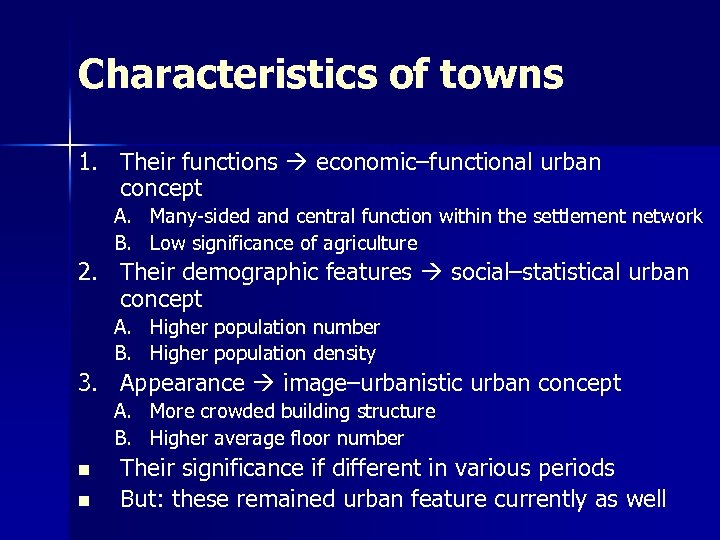 Characteristics of towns

1. Their functions → economic–functional urban concept
A. Many-sided and central function within the settlement network
B. Low significance of agriculture
2. Their demographic features → social–statistical urban concept
A. Higher population number
B. Higher population density
3. Appearance → image–urbanistic urban concept
A. More crowded building structure
B. Higher average floor number
▪ Their significance if different in various periods
▪ But: these remained urban feature currently as well